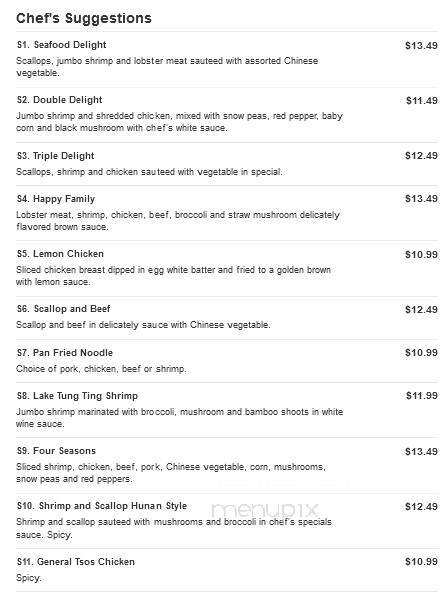 Chef's Suggestions

S1. Seafood Delight
$13.49
Scallops, jumbo shrimp and lobster meat sauteed with assorted Chinese vegetable.

S2. Double Delight
$11.49
Jumbo shrimp and shredded chicken, mixed with snow peas, red pepper, baby corn and black mushroom with chef's white sauce.

S3. Triple Delight
$12.49
Scallops, shrimp and chicken sauteed with vegetable in special.

S4. Happy Family
$13.49
Lobster meat, shrimp, chicken, beef, broccoli and straw mushroom delicately flavored brown sauce.

S5. Lemon Chicken
$10.99
Sliced chicken breast dipped in egg white batter and fried to a golden brown with lemon sauce.

S6. Scallop and Beef
$12.49
Scallop and beef in delicately sauce with Chinese vegetable.

S7. Pan Fried Noodle
$10.99
Choice of pork, chicken, beef or shrimp.

S8. Lake Tung Ting Shrimp
$11.99
Jumbo shrimp marinated with broccoli, mushroom and bamboo shoots in white wine sauce.

S9. Four Seasons
$13.49
Sliced shrimp, chicken, beef, pork, Chinese vegetable, corn, mushrooms, snow peas and red peppers.

S10. Shrimp and Scallop Hunan Style
$12.49
Shrimp and scallop sauteed with mushrooms and broccoli in chef's specials sauce. Spicy.

menupix

S11. General Tsos Chicken
$10.99
Spicy.